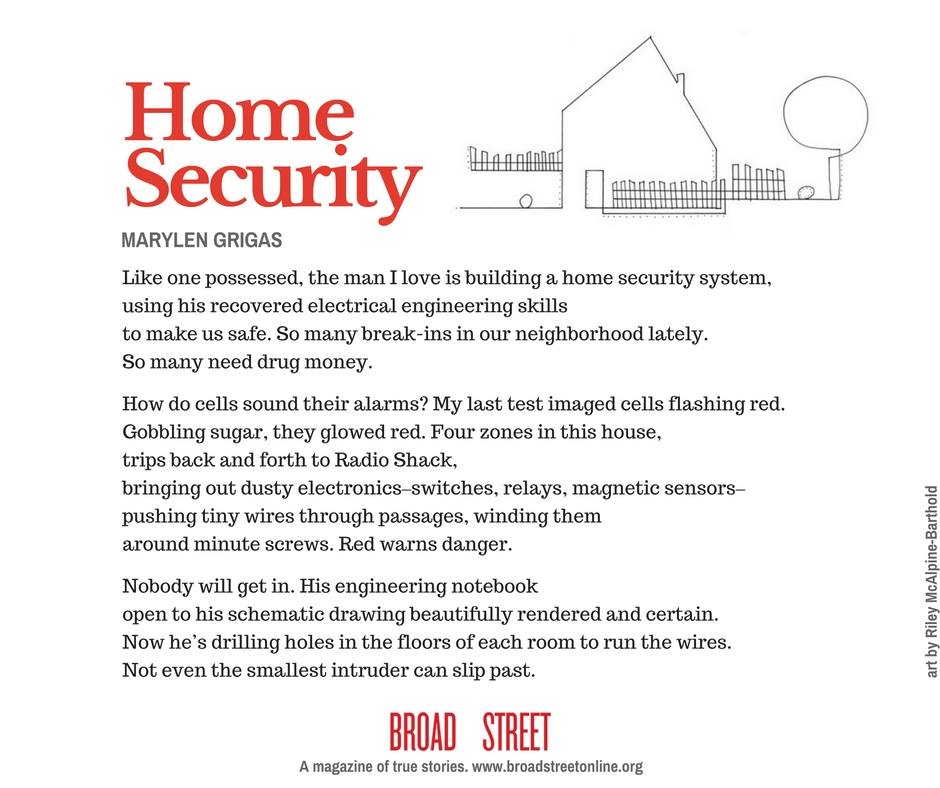 Home Security

MARYLEN GRIGAS

Like one possessed, the man I love is building a home security system,
using his recovered electrical engineering skills
to make us safe. So many break-ins in our neighborhood lately.
So many need drug money.

How do cells sound their alarms? My last test imaged cells flashing red.
Gobbling sugar, they glowed red. Four zones in this house,
trips back and forth to Radio Shack,
bringing out dusty electronics–switches, relays, magnetic sensors–
pushing tiny wires through passages, winding them
around minute screws. Red warns danger.

Nobody will get in. His engineering notebook
open to his schematic drawing beautifully rendered and certain.
Now he's drilling holes in the floors of each room to run the wires.
Not even the smallest intruder can slip past.

art by Riley McAlpine-Barthold

BROAD STREET
A magazine of true stories. www.broadstreetonline.org